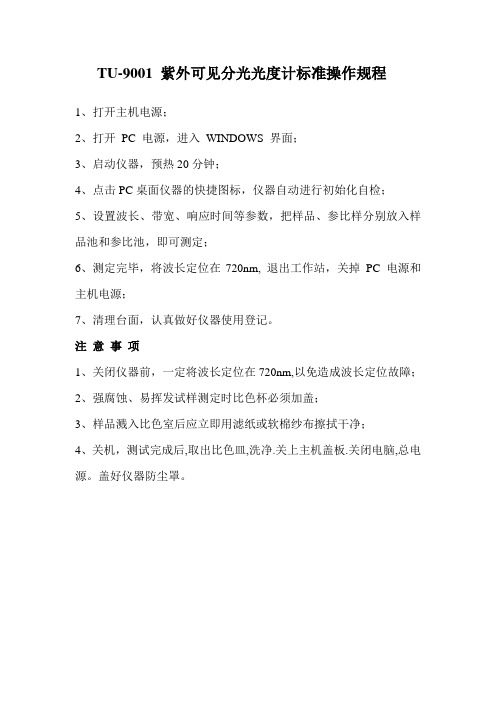 TU-9001 紫外可见分光光度计标准操作规程

1、打开主机电源；

2、打开 PC 电源，进入 WINDOWS 界面；

3、启动仪器，预热 20 分钟；

4、点击 PC 桌面仪器的快捷图标，仪器自动进行初始化自检；

5、设置波长、带宽、响应时间等参数，把样品、参比样分别放入样品池和参比池，即可测定；

6、测定完毕，将波长定位在 720nm, 退出工作站，关掉 PC 电源和主机电源；

7、清理台面，认真做好仪器使用登记。

注 意 事 项

1、关闭仪器前，一定将波长定位在 720nm,以免造成波长定位故障；

2、强腐蚀、易挥发试样测定时比色杯必须加盖；

3、样品溅入比色室后应立即用滤纸或软棉纱布擦拭干净；

4、关机，测试完成后,取出比色皿,洗净.关上主机盖板.关闭电脑,总电源。盖好仪器防尘罩。